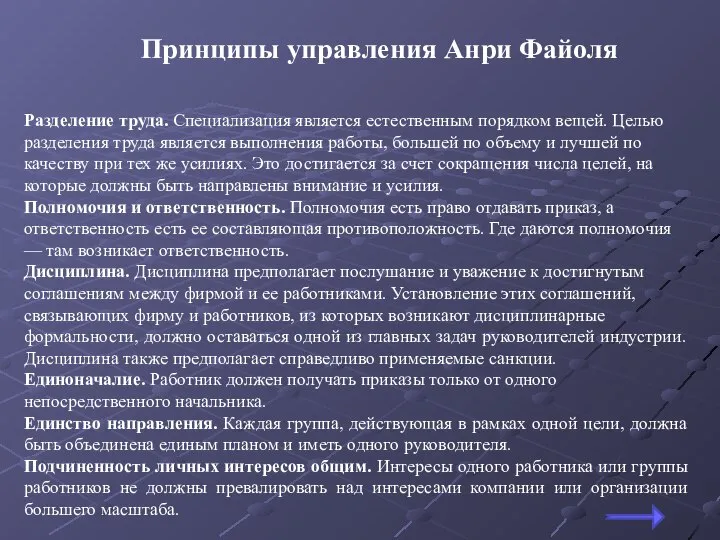 Принципы управления Анри Файоля

Разделение труда. Специализация является естественным порядком вещей. Целью разделения труда является выполнения работы, большей по объему и лучшей по качеству при тех же усилиях. Это достигается за счет сокращения числа целей, на которые должны быть направлены внимание и усилия.
Полномочия и ответственность. Полномочия есть право отдавать приказ, а ответственность есть ее составляющая противоположность. Где даются полномочия — там возникает ответственность.
Дисциплина. Дисциплина предполагает послушание и уважение к достигнутым соглашениям между фирмой и ее работниками. Установление этих соглашений, связывающих фирму и работников, из которых возникают дисциплинарные формальности, должно оставаться одной из главных задач руководителей индустрии. Дисциплина также предполагает справедливо применяемые санкции.
Единоначалие. Работник должен получать приказы только от одного непосредственного начальника.
Единство направления. Каждая группа, действующая в рамках одной цели, должна быть объединена единым планом и иметь одного руководителя.
Подчиненность личных интересов общим. Интересы одного работника или группы работников не должны превалировать над интересами компании или организации большего масштаба.